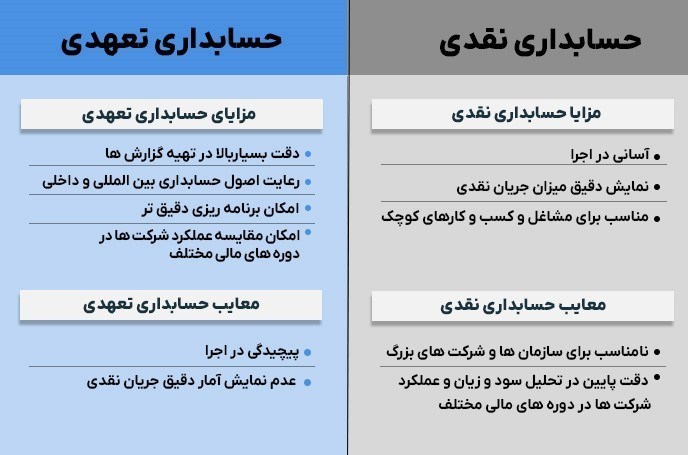 حسابداری نقدی

مزایا حسابداری نقدی

• آسانی در اجرا
• نمایش دقیق میزان جریان نقدی
• مناسب برای مشاغل و کسب و کارهای کوچک

معایب حسابداری نقدی

• نامناسب برای سازمان ها و شرکت های بزرگ
• دقت پایین در تحلیل سود و زیان و عملکرد شرکت ها در دوره های مالی مختلف

حسابداری تعهدی

مزایای حسابداری تعهدی

• دقت بسیاربالا در تهیه گزارش ها
• رعایت اصول حسابداری بین المللی و داخلی
• امکان برنامه ریزی دقیق تر
• امکان مقایسه عملکرد شرکت ها در دوره های مالی مختلف

معایب حسابداری تعهدی

• پیچیدگی در اجرا
• عدم نمایش آمار دقیق جریان نقدی